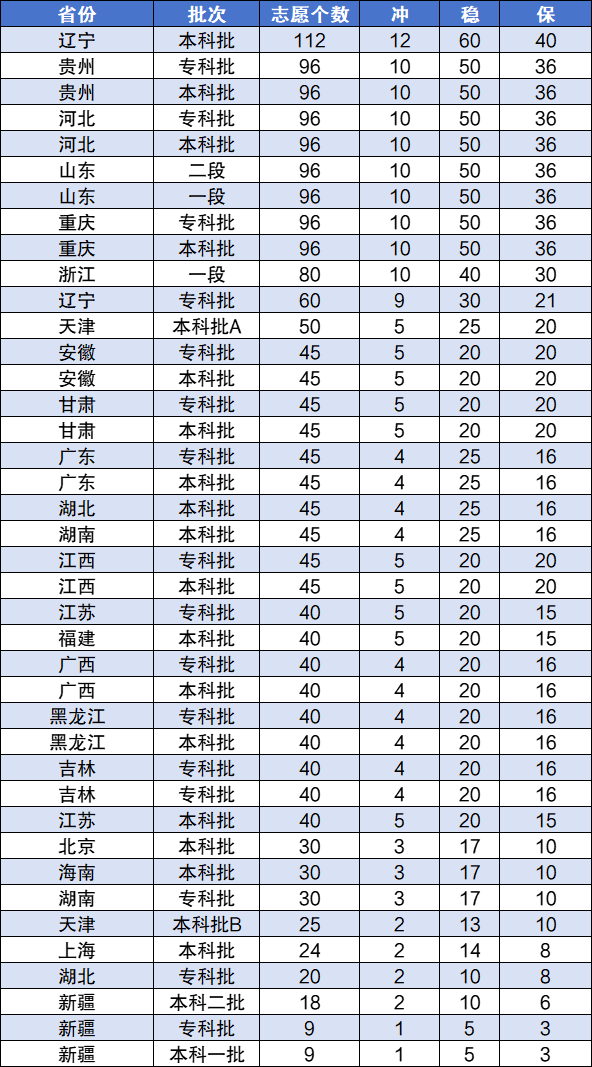 | 省份 | 批次 | 志愿个数 | 冲 | 稳 | 保 |
|---|---|---|---|---|---|
| 辽宁 | 本科批 | 112 | 12 | 60 | 40 |
| 贵州 | 专科批 | 96 | 10 | 50 | 36 |
| 贵州 | 本科批 | 96 | 10 | 50 | 36 |
| 河北 | 专科批 | 96 | 10 | 50 | 36 |
| 河北 | 本科批 | 96 | 10 | 50 | 36 |
| 山东 | 二段 | 96 | 10 | 50 | 36 |
| 山东 | 一段 | 96 | 10 | 50 | 36 |
| 重庆 | 专科批 | 96 | 10 | 50 | 36 |
| 重庆 | 本科批 | 96 | 10 | 50 | 36 |
| 浙江 | 一段 | 80 | 10 | 40 | 30 |
| 辽宁 | 专科批 | 60 | 9 | 30 | 21 |
| 天津 | 本科批A | 50 | 5 | 25 | 20 |
| 安徽 | 专科批 | 45 | 5 | 20 | 20 |
| 安徽 | 本科批 | 45 | 5 | 20 | 20 |
| 甘肃 | 专科批 | 45 | 5 | 20 | 20 |
| 甘肃 | 本科批 | 45 | 5 | 20 | 20 |
| 广东 | 专科批 | 45 | 4 | 25 | 16 |
| 广东 | 本科批 | 45 | 4 | 25 | 16 |
| 湖北 | 本科批 | 45 | 4 | 25 | 16 |
| 湖南 | 本科批 | 45 | 4 | 25 | 16 |
| 江西 | 专科批 | 45 | 5 | 20 | 20 |
| 江西 | 本科批 | 45 | 5 | 20 | 20 |
| 江苏 | 专科批 | 40 | 5 | 20 | 15 |
| 福建 | 本科批 | 40 | 5 | 20 | 15 |
| 广西 | 专科批 | 40 | 4 | 20 | 16 |
| 广西 | 本科批 | 40 | 4 | 20 | 16 |
| 黑龙江 | 专科批 | 40 | 4 | 20 | 16 |
| 黑龙江 | 本科批 | 40 | 4 | 20 | 16 |
| 吉林 | 专科批 | 40 | 4 | 20 | 16 |
| 吉林 | 专科批 | 40 | 4 | 20 | 16 |
| 江苏 | 本科批 | 40 | 5 | 20 | 15 |
| 北京 | 本科批 | 30 | 3 | 17 | 10 |
| 海南 | 本科批 | 30 | 3 | 17 | 10 |
| 湖南 | 专科批 | 30 | 3 | 17 | 10 |
| 天津 | 本科批B | 25 | 2 | 13 | 10 |
| 上海 | 本科批 | 24 | 2 | 14 | 8 |
| 湖北 | 专科批 | 20 | 2 | 10 | 8 |
| 新疆 | 本科二批 | 18 | 2 | 10 | 6 |
| 新疆 | 专科批 | 9 | 1 | 5 | 3 |
| 新疆 | 本科一批 | 9 | 1 | 5 | 3 |